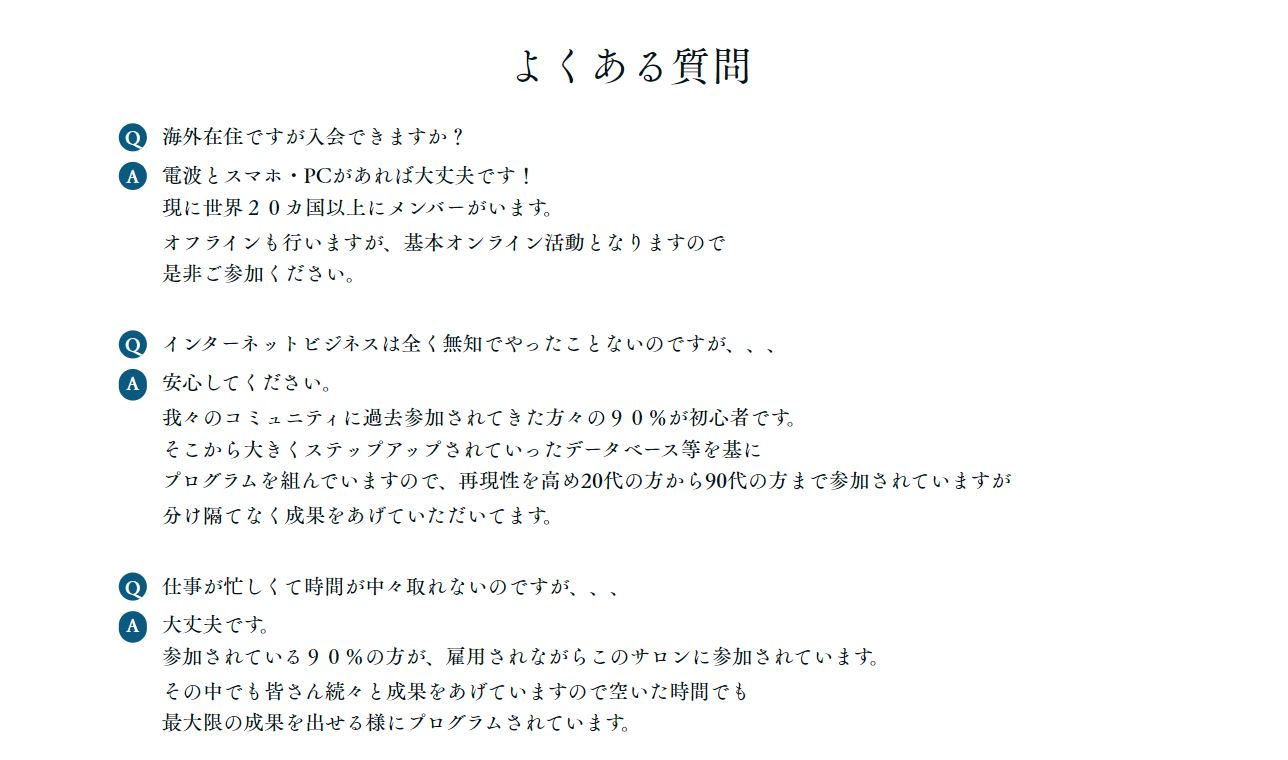 よくある質問

Q 海外在住ですが入会できますか？

A 電波とスマホ・PCがあれば大丈夫です！
現に世界２０カ国以上にメンバーがいます。
オフラインも行いますが、基本オンライン活動となりますので
是非ご参加ください。

Q インターネットビジネスは全く無知でやったことないのですが、、、

A 安心してください。
我々のコミュニティに過去参加されてきた方々の９０％が初心者です。
そこから大きくステップアップされていったデータベース等を基に
プログラムを組んでいますので、再現性を高め20代の方から90代の方まで参加されていますが
分け隔てなく成果をあげていただいてます。

Q 仕事が忙しくて時間が中々取れないのですが、、、

A 大丈夫です。
参加されている９０％の方が、雇用されながらこのサロンに参加されています。
その中でも皆さん続々と成果をあげていますので空いた時間でも
最大限の成果を出せる様にプログラムされています。